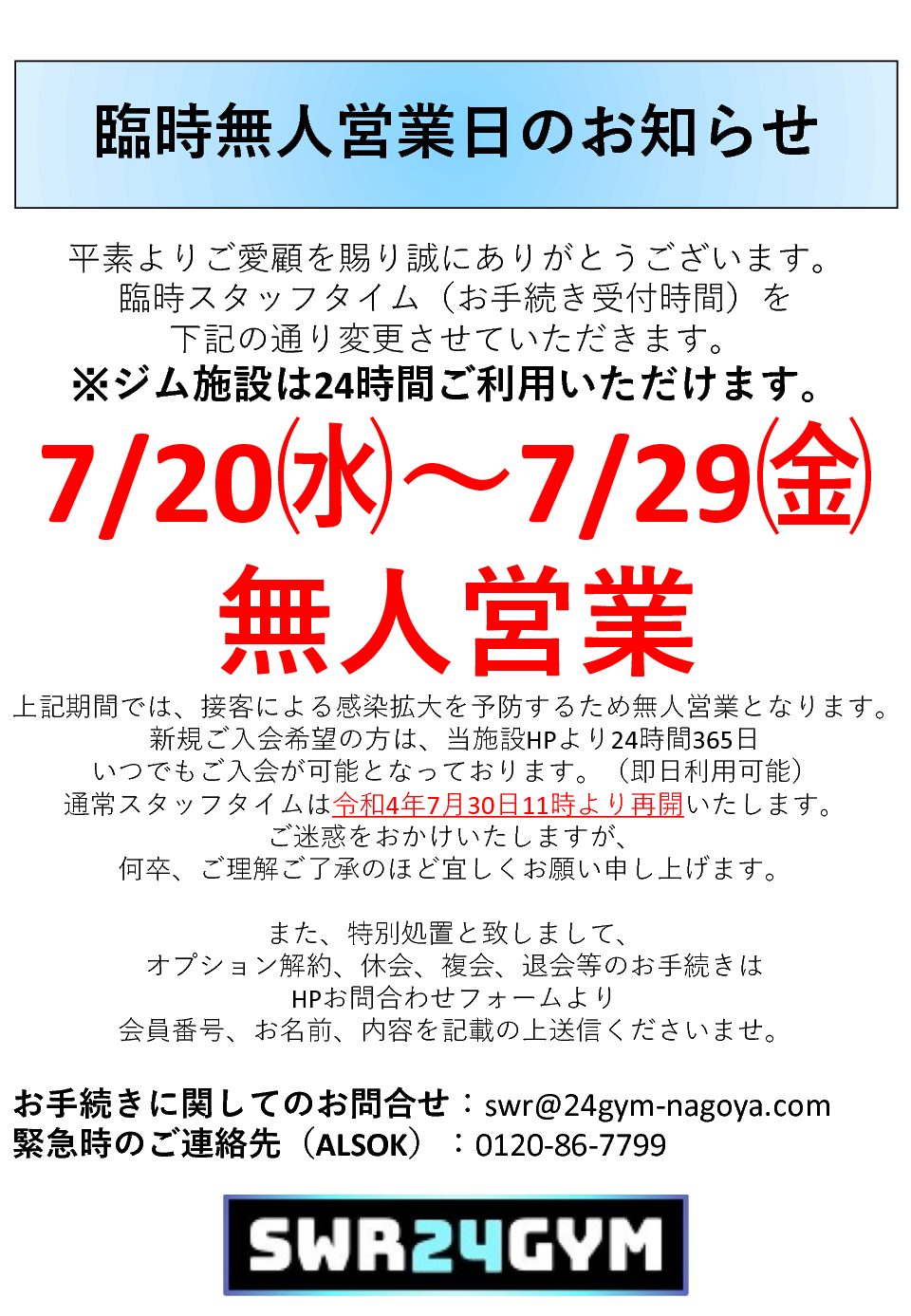 臨時無人営業日のお知らせ

平素よりご愛顧を賜り誠にありがとうございます。
臨時スタッフタイム（お手続き受付時間）を
下記の通り変更させていただきます。
※ジム施設は24時間ご利用いただけます。

7/20㈬～7/29㈮
無人営業

上記期間では、接客による感染拡大を予防するため無人営業となります。
新規ご入会希望の方は、当施設HPより24時間365日
いつでもご入会が可能となっております。（即日利用可能）
通常スタッフタイムは令和4年7月30日11時より再開いたします。
ご迷惑をおかけいたしますが、
何卒、ご理解ご了承のほど宜しくお願い申し上げます。

また、特別処置と致しまして、
オプション解約、休会、複会、退会等のお手続きは
HPお問合わせフォームより
会員番号、お名前、内容を記載の上送信くださいませ。

お手続きに関してのお問合せ：swr@24gym-nagoya.com
緊急時のご連絡先（ALSOK）：0120-86-7799

SWR24GYM